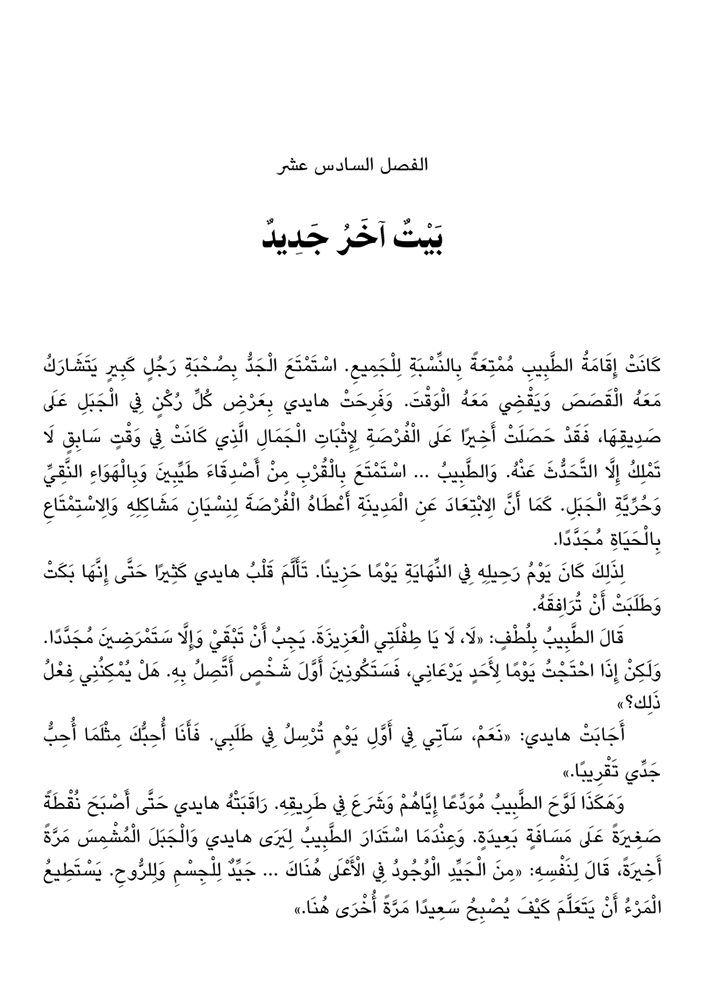 الفصل السادس عشر

بَيْتٌ آخَرُ جَدِيدٌ

كَانَتْ إِقَامَةُ الطَّبِيبِ مُمْتِعَةً بِالنِّسْبَةِ لِلْجَمِيعِ. اسْتَمْتَعَ الْجَدُّ بِصُحْبَةِ رَجُلٍ كَبِيرٍ يَتَشَارَكُ مَعَهُ الْقَصَصَ وَيَقْضِي مَعَهُ الْوَقْتَ. وَفَرِحَتْ هايدي بِعَرْضِ كُلِّ رُكْنٍ فِي الْجَبَلِ عَلَى صَدِيقِهَا، فَقَدْ حَصَلَتْ أَخِيرًا عَلَى الْفُرْصَةِ لِإِثْبَاتِ الْجَمَالِ الَّذِي كَانَتْ فِي وَقْتٍ سَابِقٍ لَا تَمْلِكُ إِلَّا التَّحَدُّثَ عَنْهُ. وَالطَّبِيبُ ... اسْتَمْتَعَ بِالْقُرْبِ مِنْ أَصْدِقَاءَ طَيِّبِينَ وَبِالْهَوَاءِ النَّقِيِّ وَحُرِّيَّةِ الْجَبَلِ. كَمَا أَنَّ الِابْتِعَادَ عَنِ الْمَدِينَةِ أَعْطَاهُ الْفُرْصَةَ لِنِسْيَانِ مَشَاكِلِهِ وَالِاسْتِمْتَاعِ بِالْحَيَاةِ مُجَدَّدًا.

لِذَلِكَ كَانَ يَوْمُ رَحِيلِهِ فِي النِّهَايَةِ يَوْمًا حَزِينًا. تَأَلَّمَ قَلْبُ هايدي كَثِيرًا حَتَّى إِنَّهَا بَكَتْ وَطَلَبَتْ أَنْ تُرَافِقَهُ.

قَالَ الطَّبِيبُ بِلُطْفٍ: «لَا، لَا يَا طِفْلَتِي الْعَزِيزَةَ. يَجِبُ أَنْ تَبْقَيْ وَإِلَّا سَتَمْرَضِينَ مُجَدَّدًا. وَلَكِنْ إِذَا احْتَجْتُ يَوْمًا لِأَحَدٍ يَرْعَانِي، فَسَتَكُونِينَ أَوَّلَ شَخْصٍ أَتَّصِلُ بِهِ. هَلْ يُمْكِنُنِي فِعْلُ ذَلِكَ؟»

أَجَابَتْ هايدي: «نَعَمْ، سَآتِي فِي أَوَّلِ يَوْمٍ تُرْسِلُ فِي طَلَبِي. فَأَنَا أُحِبُّكَ مِثْلَمَا أُحِبُّ جَدِّي تَقْرِيبًا.»

وَهَكَذَا لَوَّحَ الطَّبِيبُ مُوَدِّعًا إِيَّاهُمْ وَشَرَعَ فِي طَرِيقِهِ. رَاقَبَتْهُ هايدي حَتَّى أَصْبَحَ نُقْطَةً صَغِيرَةً عَلَى مَسَافَةٍ بَعِيدَةٍ. وَعِنْدَمَا اسْتَدَارَ الطَّبِيبُ لِيَرَى هايدي وَالْجَبَلَ الْمُشْمِسَ مَرَّةً أَخِيرَةً، قَالَ لِنَفْسِهِ: «مِنَ الْجَيِّدِ الْوُجُودُ فِي الْأَعْلَى هُنَاكَ ... جَيِّدٌ لِلْجِسْمِ وَلِلرُّوحِ. يَسْتَطِيعُ الْمَرْءُ أَنْ يَتَعَلَّمَ كَيْفَ يُصْبِحُ سَعِيدًا مَرَّةً أُخْرَى هُنَا.»